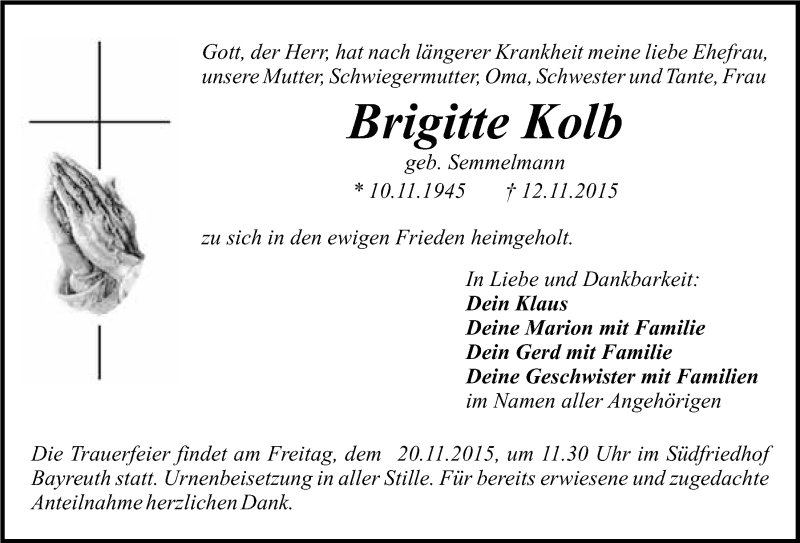 Gott, der Herr, hat nach längerer Krankheit meine liebe Ehefrau, unsere Mutter, Schwiegermutter, Oma, Schwester und Tante, Frau

Brigitte Kolb

geb. Semmelmann

* 10.11.1945 † 12.11.2015

zu sich in den ewigen Frieden heimgeholt.

In Liebe und Dankbarkeit:
Dein Klaus
Deine Marion mit Familie
Dein Gerd mit Familie
Deine Geschwister mit Familien
im Namen aller Angehörigen

Die Trauerfeier findet am Freitag, dem 20.11.2015, um 11.30 Uhr im Südfriedhof Bayreuth statt. Urnenbeisetzung in aller Stille. Für bereits erwiesene und zugedachte Anteilnahme herzlichen Dank.